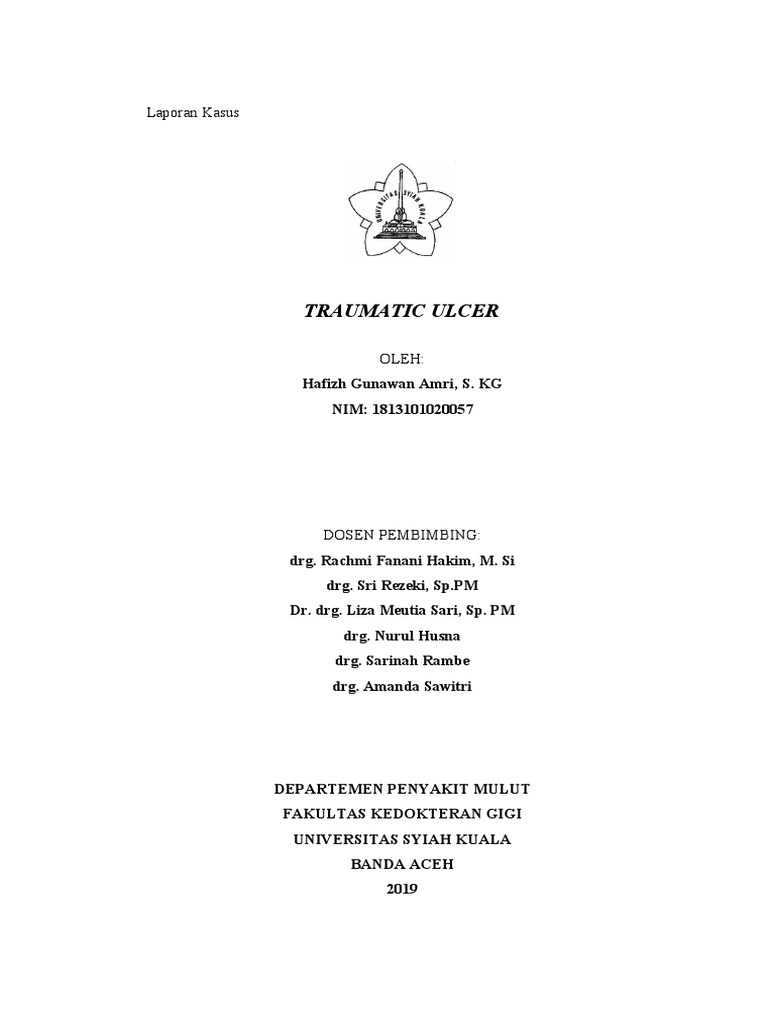 Laporan Kasus

UNIVERSITAS SYIAH KUALA

TRAUMATIC ULCER

OLEH:
Hafizh Gunawan Amri, S. KG
NIM: 1813101020057

DOSEN PEMBIMBING:
drg. Rachmi Fanani Hakim, M. Si
drg. Sri Rezeki, Sp.PM
Dr. drg. Liza Meutia Sari, Sp. PM
drg. Nurul Husna
drg. Sarinah Rambe
drg. Amanda Sawitri

DEPARTEMEN PENYAKIT MULUT
FAKULTAS KEDOKTERAN GIGI
UNIVERSITAS SYIAH KUALA
BANDA ACEH
2019